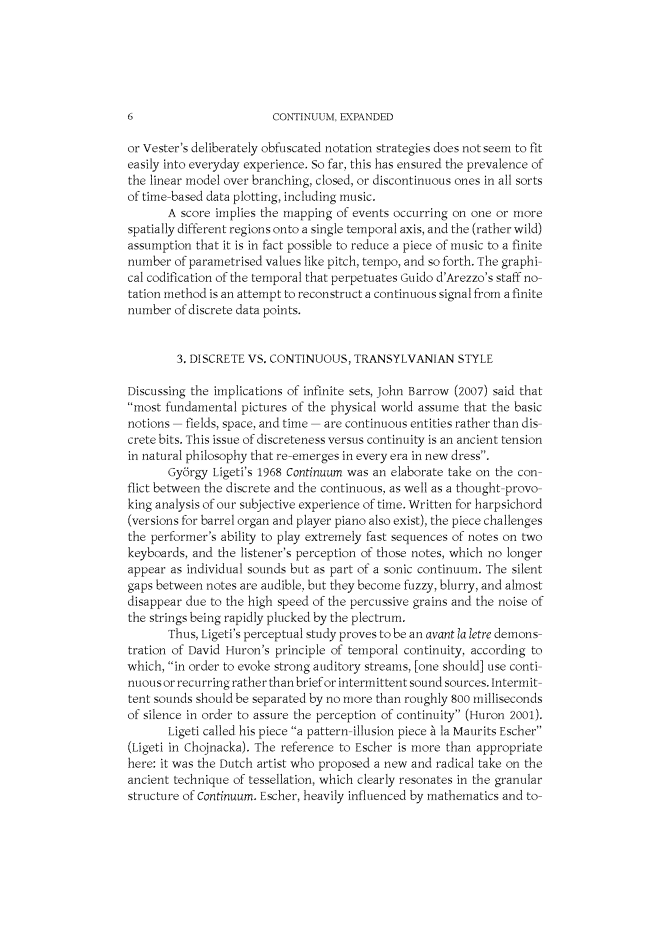 6 CONTINUUM, EXPANDED

or Vester's deliberately obfuscated notation strategies does not seem to fit easily into everyday experience. So far, this has ensured the prevalence of the linear model over branching, closed, or discontinuous ones in all sorts of time-based data plotting, including music.

A score implies the mapping of events occurring on one or more spatially different regions onto a single temporal axis, and the (rather wild) assumption that it is in fact possible to reduce a piece of music to a finite number of parametrised values like pitch, tempo, and so forth. The graphical codification of the temporal that perpetuates Guido d'Arezzo's staff notation method is an attempt to reconstruct a continuous signal from a finite number of discrete data points.

3. DISCRETE VS. CONTINUOUS, TRANSYLVANIAN STYLE

Discussing the implications of infinite sets, John Barrow (2007) said that "most fundamental pictures of the physical world assume that the basic notions — fields, space, and time — are continuous entities rather than discrete bits. This issue of discreteness versus continuity is an ancient tension in natural philosophy that re-emerges in every era in new dress".

György Ligeti's 1968 Continuum was an elaborate take on the conflict between the discrete and the continuous, as well as a thought-provoking analysis of our subjective experience of time. Written for harpsichord (versions for barrel organ and player piano also exist), the piece challenges the performer's ability to play extremely fast sequences of notes on two keyboards, and the listener's perception of those notes, which no longer appear as individual sounds but as part of a sonic continuum. The silent gaps between notes are audible, but they become fuzzy, blurry, and almost disappear due to the high speed of the percussive grains and the noise of the strings being rapidly plucked by the plectrum.

Thus, Ligeti's perceptual study proves to be an avant la letre demonstration of David Huron's principle of temporal continuity, according to which, "in order to evoke strong auditory streams, [one should] use continuous or recurring rather than brief or intermittent sound sources. Intermittent sounds should be separated by no more than roughly 800 milliseconds of silence in order to assure the perception of continuity" (Huron 2001).

Ligeti called his piece "a pattern-illusion piece à la Maurits Escher" (Ligeti in Chojnacka). The reference to Escher is more than appropriate here: it was the Dutch artist who proposed a new and radical take on the ancient technique of tessellation, which clearly resonates in the granular structure of Continuum. Escher, heavily influenced by mathematics and to-